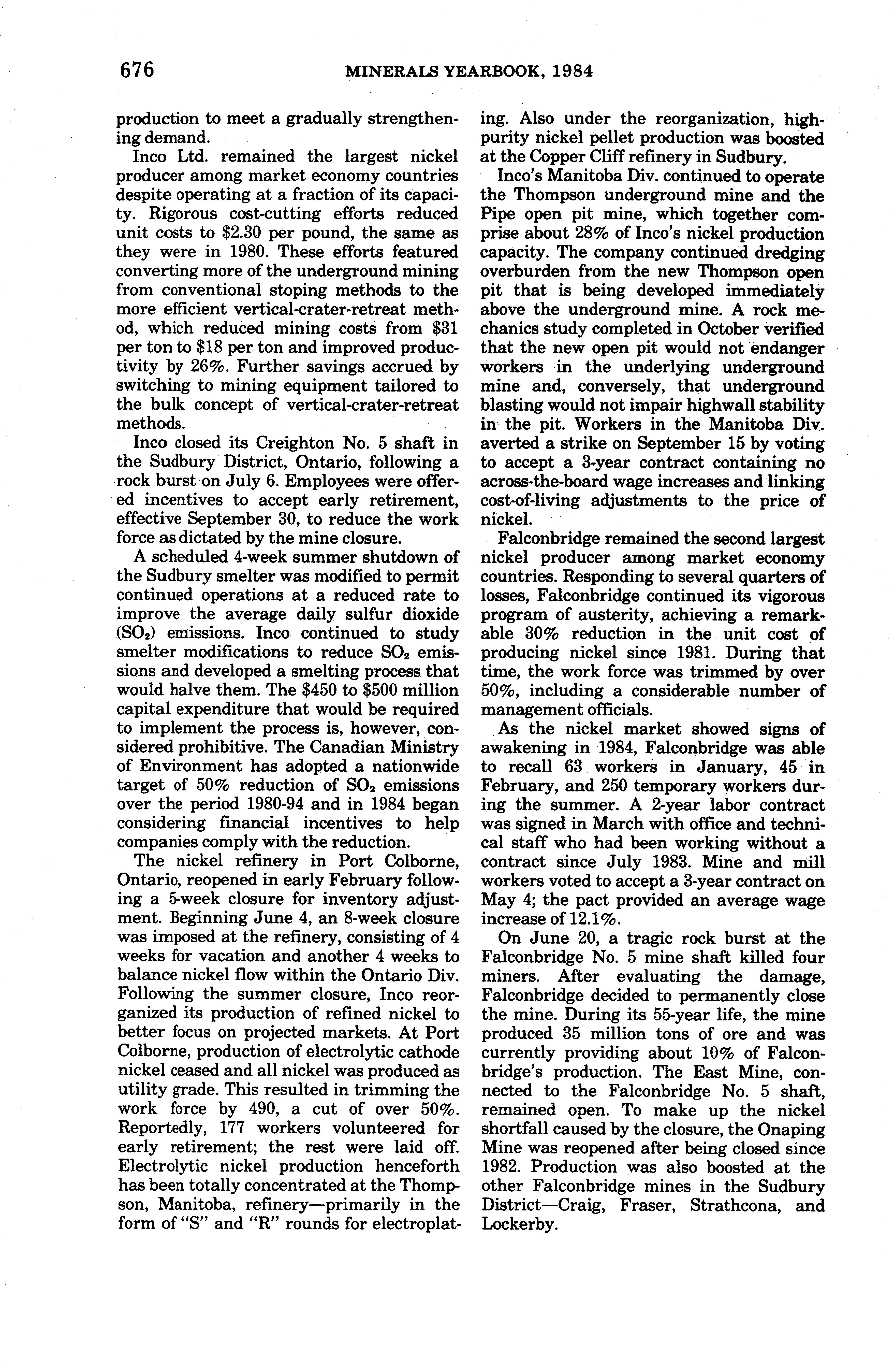 676 MINERALS YEARBOOK, 1984

production to meet a gradually strengthening demand.

Inco Ltd. remained the largest nickel producer among market economy countries despite operating at a fraction of its capacity. Rigorous cost-cutting efforts reduced unit costs to \$2.30 per pound, the same as they were in 1980. These efforts featured converting more of the underground mining from conventional stoping methods to the more efficient vertical-crater-retreat method, which reduced mining costs from \$31 per ton to \$18 per ton and improved productivity by 26%. Further savings accrued by switching to mining equipment tailored to the bulk concept of vertical-crater-retreat methods.

Inco closed its Creighton No. 5 shaft in the Sudbury District, Ontario, following a rock burst on July 6. Employees were offered incentives to accept early retirement, effective September 30, to reduce the work force as dictated by the mine closure.

A scheduled 4-week summer shutdown of the Sudbury smelter was modified to permit continued operations at a reduced rate to improve the average daily sulfur dioxide ($SO_2$) emissions. Inco continued to study smelter modifications to reduce $SO_2$ emissions and developed a smelting process that would halve them. The \$450 to \$500 million capital expenditure that would be required to implement the process is, however, considered prohibitive. The Canadian Ministry of Environment has adopted a nationwide target of 50% reduction of $SO_2$ emissions over the period 1980-94 and in 1984 began considering financial incentives to help companies comply with the reduction.

The nickel refinery in Port Colborne, Ontario, reopened in early February following a 5-week closure for inventory adjustment. Beginning June 4, an 8-week closure was imposed at the refinery, consisting of 4 weeks for vacation and another 4 weeks to balance nickel flow within the Ontario Div. Following the summer closure, Inco reorganized its production of refined nickel to better focus on projected markets. At Port Colborne, production of electrolytic cathode nickel ceased and all nickel was produced as utility grade. This resulted in trimming the work force by 490, a cut of over 50%. Reportedly, 177 workers volunteered for early retirement; the rest were laid off. Electrolytic nickel production henceforth has been totally concentrated at the Thompson, Manitoba, refinery—primarily in the form of "S" and "R" rounds for electroplating. Also under the reorganization, high-purity nickel pellet production was boosted at the Copper Cliff refinery in Sudbury.

Inco's Manitoba Div. continued to operate the Thompson underground mine and the Pipe open pit mine, which together comprise about 28% of Inco's nickel production capacity. The company continued dredging overburden from the new Thompson open pit that is being developed immediately above the underground mine. A rock mechanics study completed in October verified that the new open pit would not endanger workers in the underlying underground mine and, conversely, that underground blasting would not impair highwall stability in the pit. Workers in the Manitoba Div. averted a strike on September 15 by voting to accept a 3-year contract containing no across-the-board wage increases and linking cost-of-living adjustments to the price of nickel.

Falconbridge remained the second largest nickel producer among market economy countries. Responding to several quarters of losses, Falconbridge continued its vigorous program of austerity, achieving a remarkable 30% reduction in the unit cost of producing nickel since 1981. During that time, the work force was trimmed by over 50%, including a considerable number of management officials.

As the nickel market showed signs of awakening in 1984, Falconbridge was able to recall 63 workers in January, 45 in February, and 250 temporary workers during the summer. A 2-year labor contract was signed in March with office and technical staff who had been working without a contract since July 1983. Mine and mill workers voted to accept a 3-year contract on May 4; the pact provided an average wage increase of 12.1%.

On June 20, a tragic rock burst at the Falconbridge No. 5 mine shaft killed four miners. After evaluating the damage, Falconbridge decided to permanently close the mine. During its 55-year life, the mine produced 35 million tons of ore and was currently providing about 10% of Falconbridge's production. The East Mine, connected to the Falconbridge No. 5 shaft, remained open. To make up the nickel shortfall caused by the closure, the Onaping Mine was reopened after being closed since 1982. Production was also boosted at the other Falconbridge mines in the Sudbury District—Craig, Fraser, Strathcona, and Lockerby.